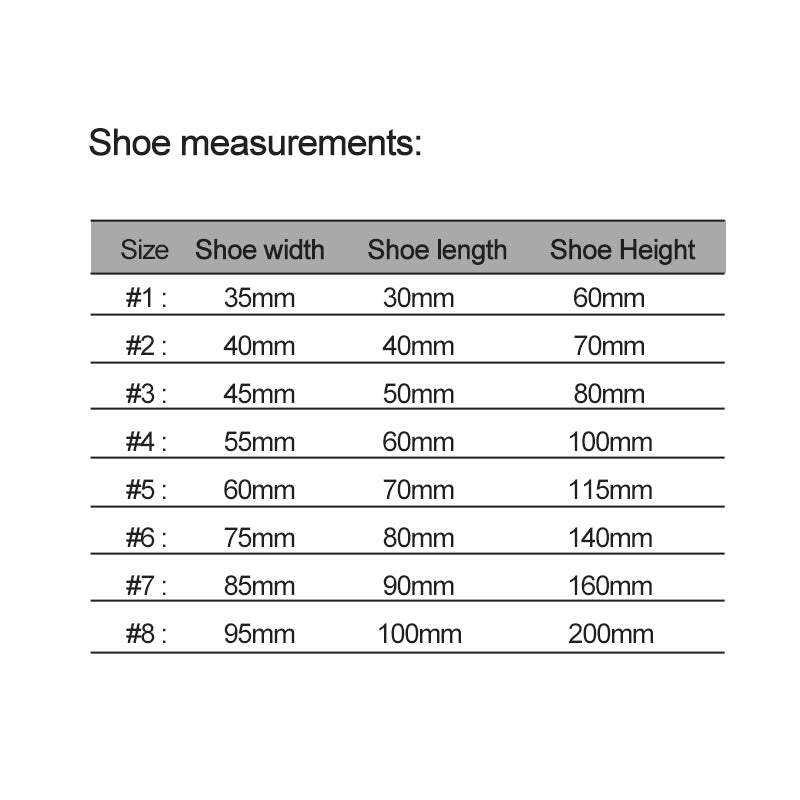 Shoe measurements:

| Size | Shoe width | Shoe length | Shoe Height |
|---|---|---|---|
| #1 : | 35mm | 30mm | 60mm |
| #2 : | 40mm | 40mm | 70mm |
| #3 : | 45mm | 50mm | 80mm |
| #4 : | 55mm | 60mm | 100mm |
| #5 : | 60mm | 70mm | 115mm |
| #6 : | 75mm | 80mm | 140mm |
| #7 : | 85mm | 90mm | 160mm |
| #8 : | 95mm | 100mm | 200mm |